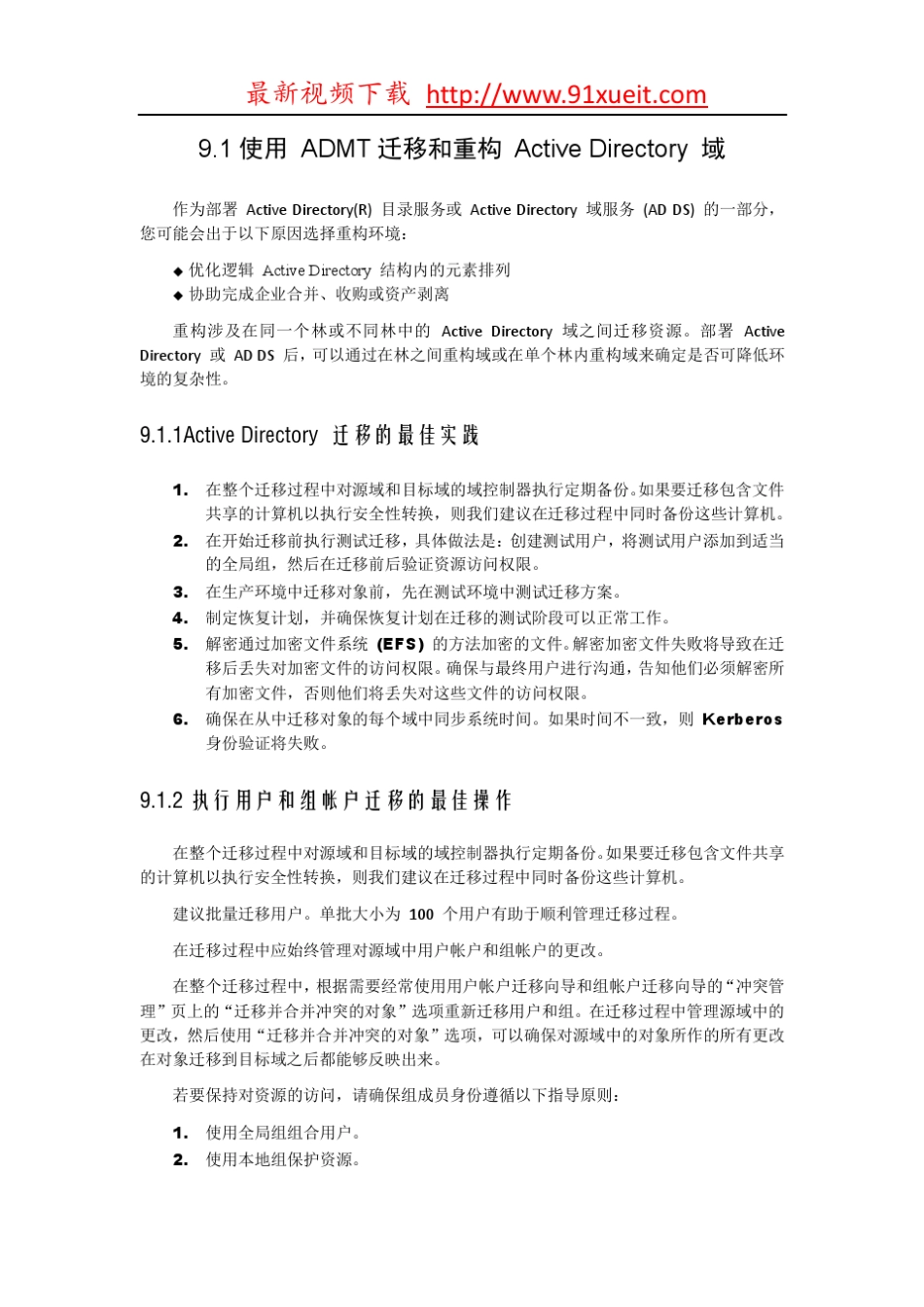 最新视频下载 http://www.91xueit.com

9.1 使用 ADMT 迁移和重构 Active Directory 域

作为部署 Active Directory(R) 目录服务或 Active Directory 域服务 (AD DS) 的一部分，您可能会出于以下原因选择重构环境：

◆ 优化逻辑 Active Directory 结构内的元素排列
◆ 协助完成企业合并、收购或资产剥离

重构涉及在同一个林或不同林中的 Active Directory 域之间迁移资源。部署 Active Directory 或 AD DS 后，可以通过在林之间重构域或在单个林内重构域来确定是否可降低环境的复杂性。

9.1.1Active Directory 迁移的最佳实践

1. 在整个迁移过程中对源域和目标域的域控制器执行定期备份。如果要迁移包含文件共享的计算机以执行安全性转换，则我们建议在迁移过程中同时备份这些计算机。
2. 在开始迁移前执行测试迁移，具体做法是：创建测试用户，将测试用户添加到适当的全局组，然后在迁移前后验证资源访问权限。
3. 在生产环境中迁移对象前，先在测试环境中测试迁移方案。
4. 制定恢复计划，并确保恢复计划在迁移的测试阶段可以正常工作。
5. 解密通过加密文件系统 (EFS) 的方法加密的文件。解密加密文件失败将导致在迁移后丢失对加密文件的访问权限。确保与最终用户进行沟通，告知他们必须解密所有加密文件，否则他们将丢失对这些文件的访问权限。
6. 确保在从中迁移对象的每个域中同步系统时间。如果时间不一致，则 Kerberos 身份验证将失败。

9.1.2 执行用户和组帐户迁移的最佳操作

在整个迁移过程中对源域和目标域的域控制器执行定期备份。如果要迁移包含文件共享的计算机以执行安全性转换，则我们建议在迁移过程中同时备份这些计算机。

建议批量迁移用户。单批大小为 100 个用户有助于顺利管理迁移过程。

在迁移过程中应始终管理对源域中用户帐户和组帐户的更改。

在整个迁移过程中，根据需要经常使用用户帐户迁移向导和组帐户迁移向导的“冲突管理”页上的“迁移并合并冲突的对象”选项重新迁移用户和组。在迁移过程中管理源域中的更改，然后使用“迁移并合并冲突的对象”选项，可以确保对源域中的对象所作的所有更改在对象迁移到目标域之后都能够反映出来。

若要保持对资源的访问，请确保组成员身份遵循以下指导原则：

1. 使用全局组组合用户。
2. 使用本地组保护资源。